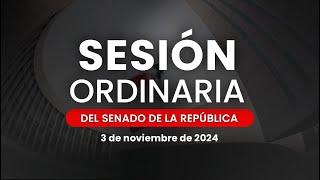 SESIÓN
ORDINARIA
DEL SENADO DE LA REPÚBLICA
3 de noviembre de 2024